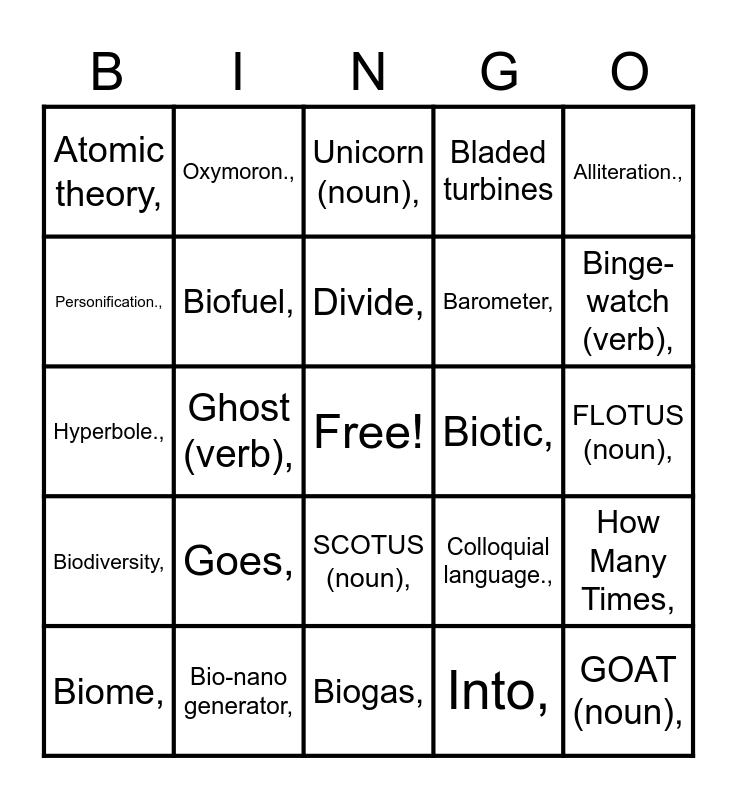 | B | I | N | G | O |
|---|---|---|---|---|
| Atomic theory, | Oxymoron., | Unicorn (noun), | Bladed turbines | Alliteration., |
| Personification., | Biofuel, | Divide, | Barometer, | Binge-watch (verb), |
| Hyperbole., | Ghost (verb), | Free! | Biotic, | FLOTUS (noun), |
| Biodiversity, | Goes, | SCOTUS (noun), | Colloquial language., | How Many Times, |
| Biome, | Bio-nano generator, | Biogas, | Into, | GOAT (noun), |